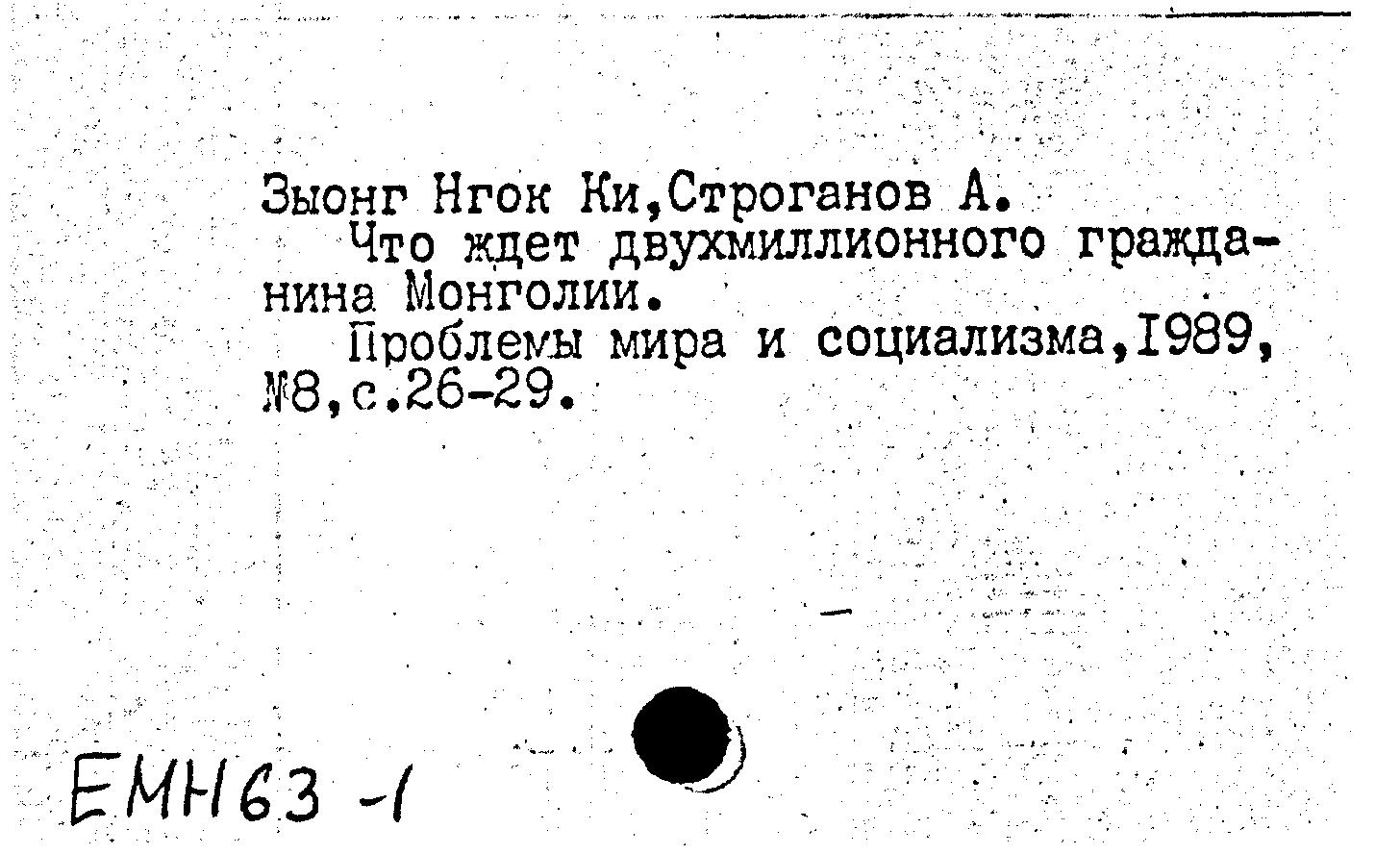 Зыонг Нгок Ки,Строганов А.

Что ждет двухмиллионного гражданина Монголии.

Проблемы мира и социализма,I989, №8,с.26-29.

ЕМН63-1